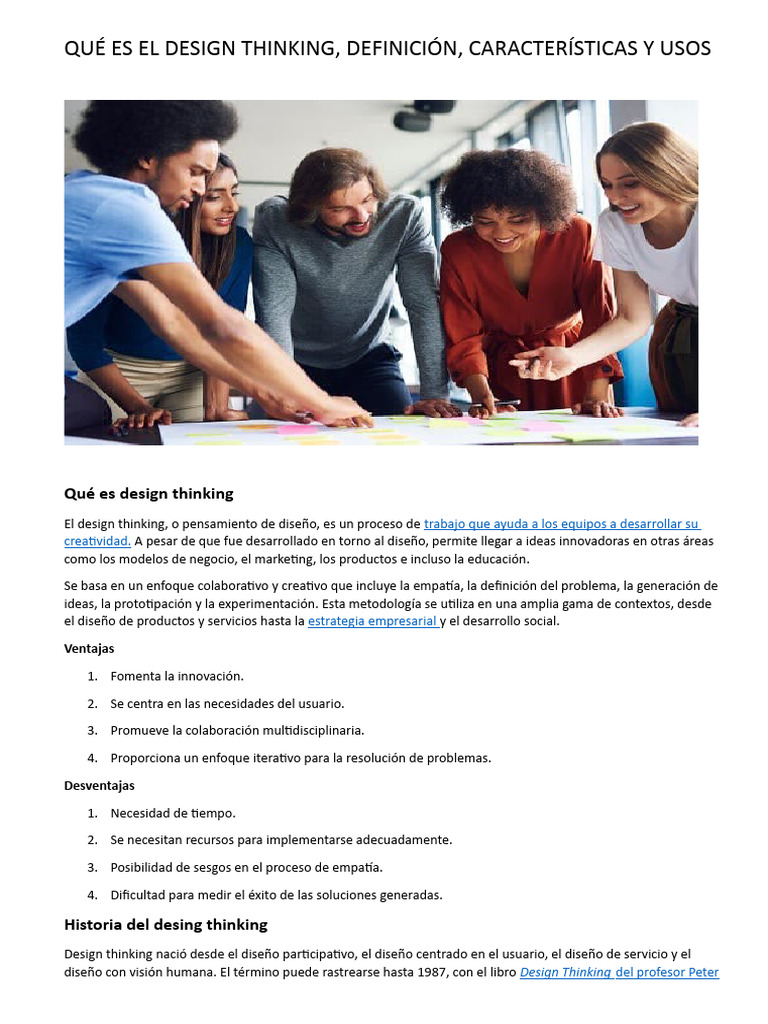 QUÉ ES EL DESIGN THINKING, DEFINICIÓN, CARACTERÍSTICAS Y USOS

Qué es design thinking

El design thinking, o pensamiento de diseño, es un proceso de trabajo que ayuda a los equipos a desarrollar su creatividad. A pesar de que fue desarrollado en torno al diseño, permite llegar a ideas innovadoras en otras áreas como los modelos de negocio, el marketing, los productos e incluso la educación.

Se basa en un enfoque colaborativo y creativo que incluye la empatía, la definición del problema, la generación de ideas, la prototipación y la experimentación. Esta metodología se utiliza en una amplia gama de contextos, desde el diseño de productos y servicios hasta la estrategia empresarial y el desarrollo social.

Ventajas

1. Fomenta la innovación.
2. Se centra en las necesidades del usuario.
3. Promueve la colaboración multidisciplinaria.
4. Proporciona un enfoque iterativo para la resolución de problemas.

Desventajas

1. Necesidad de tiempo.
2. Se necesitan recursos para implementarse adecuadamente.
3. Posibilidad de sesgos en el proceso de empatía.
4. Dificultad para medir el éxito de las soluciones generadas.

Historia del desing thinking

Design thinking nació desde el diseño participativo, el diseño centrado en el usuario, el diseño de servicio y el diseño con visión humana. El término puede rastrearse hasta 1987, con el libro Design Thinking del profesor Peter